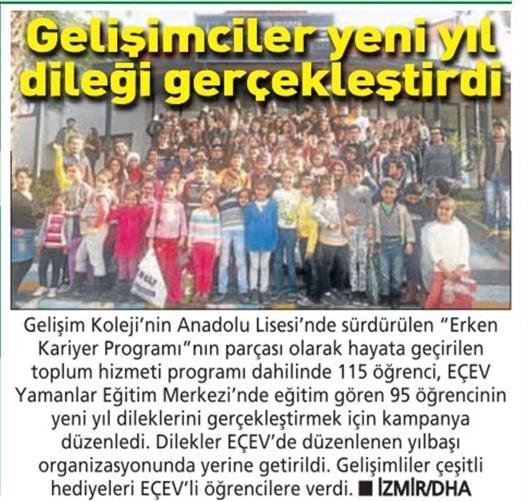 Gelişimciler yeni yıl dileği gerçekleştirdi

Gelişim Koleji'nin Anadolu Lisesi'nde sürdürülen "Erken Kariyer Programı"nın parçası olarak hayata geçirilen toplum hizmeti programı dahilinde 115 öğrenci, EÇEV Yamanlar Eğitim Merkezi'nde eğitim gören 95 öğrencinin yeni yıl dileklerini gerçekleştirmek için kampanya düzenledi. Dilekler EÇEV'de düzenlenen yılbaşı organizasyonunda yerine getirildi. Gelişimliler çeşitli hediyeleri EÇEV'li öğrencilere verdi. ■ İZMİR/DHA